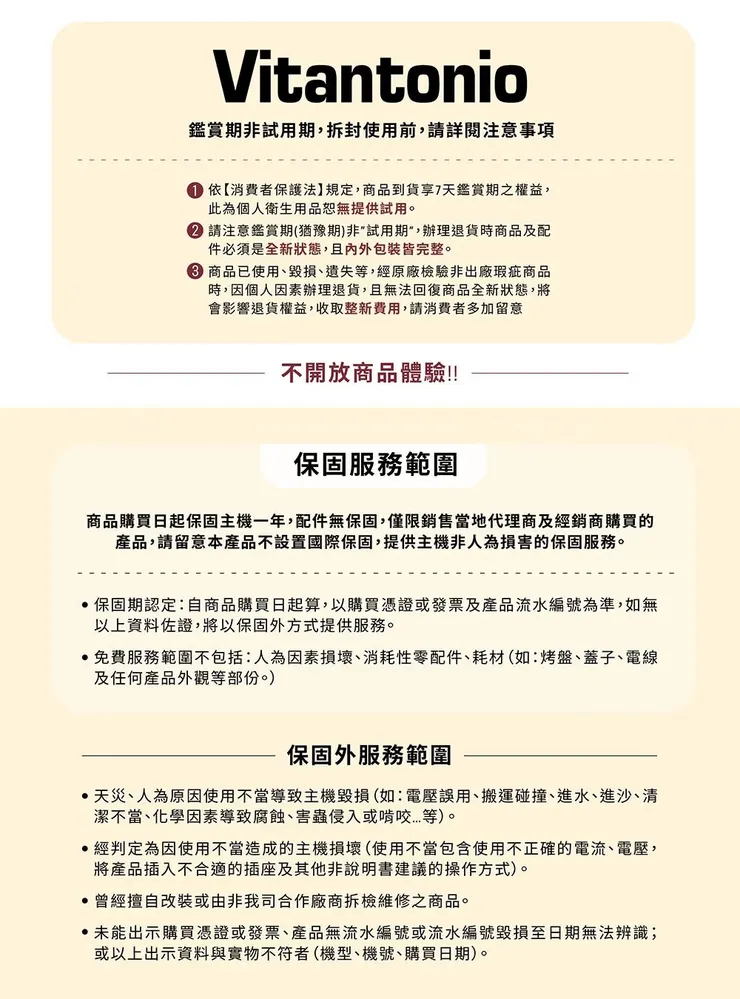 Vitantonio

鑑賞期非試用期，拆封使用前，請詳閱注意事項

1 依【消費者保護法】規定，商品到貨享7天鑑賞期之權益，此為個人衛生用品恕無提供試用。

2 請注意鑑賞期(猶豫期)非"試用期"，辦理退貨時商品及配件必須是全新狀態，且內外包裝皆完整。

3 商品已使用、毀損、遺失等，經原廠檢驗非出廠瑕疵商品時，因個人因素辦理退貨，且無法回復商品全新狀態，將會影響退貨權益，收取整新費用，請消費者多加留意

不開放商品體驗!!

保固服務範圍

商品購買日起保固主機一年，配件無保固，僅限銷售當地代理商及經銷商購買的產品，請留意本產品不設置國際保固，提供主機非人為損害的保固服務。

• 保固期認定：自商品購買日起算，以購買憑證或發票及產品流水編號為準，如無以上資料佐證，將以保固外方式提供服務。

• 免費服務範圍不包括：人為因素損壞、消耗性零配件、耗材(如：烤盤、蓋子、電線及任何產品外觀等部份。)

保固外服務範圍

• 天災、人為原因使用不當導致主機毀損(如：電壓誤用、搬運碰撞、進水、進沙、清潔不當、化學因素導致腐蝕、害蟲侵入或啃咬...等)。

• 經判定為因使用不當造成的主機損壞(使用不當包含使用不正確的電流、電壓，將產品插入不合適的插座及其他非說明書建議的操作方式)。

• 曾經擅自改裝或由非我司合作廠商拆檢維修之商品。

• 未能出示購買憑證或發票、產品無流水編號或流水編號毀損至日期無法辨識；或以上出示資料與實物不符者(機型、機號、購買日期)。